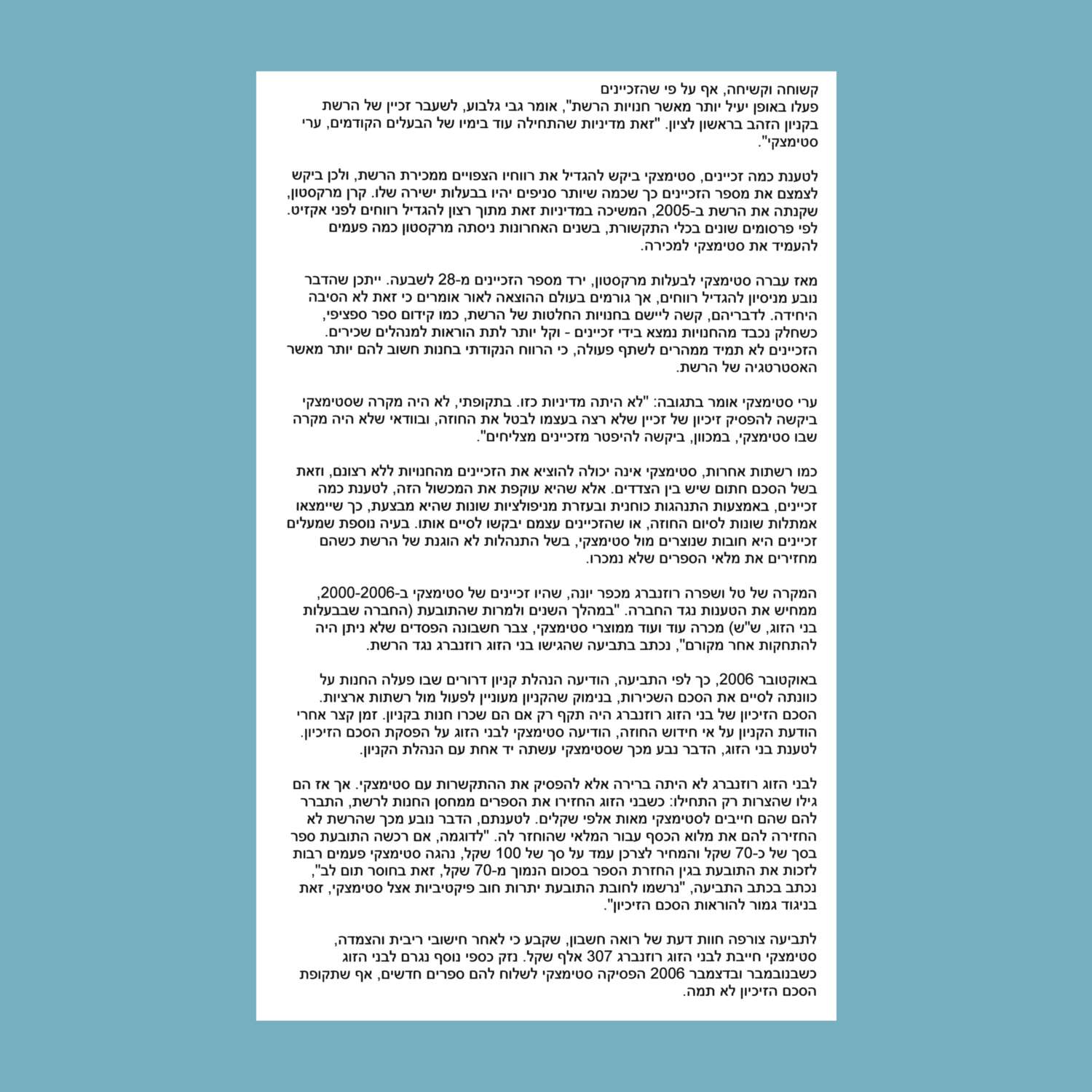 קשוחה וקשיחה, אף על פי שהזכיינים פעלו באופן יעיל יותר מאשר חנויות הרשת", אומר גבי גלבוע, לשעבר זכיין של הרשת בקניון הזהב בראשון לציון. "זאת מדיניות שהתחילה עוד בימיו של הבעלים הקודמים, ערי סטימצקי".

לטענת כמה זכיינים, סטימצקי ביקש להגדיל את רווחיו הצפויים ממכירת הרשת, ולכן ביקש לצמצם את מספר הזכיינים כך שכמה שיותר סניפים יהיו בבעלות ישירה שלו. קרן מרקסטון, שקנתה את הרשת ב-2005, המשיכה במדיניות זאת מתוך רצון להגדיל רווחים לפני אקזיט. לפי פרסומים שונים בכלי התקשורת, בשנים האחרונות ניסתה מרקסטון כמה פעמים להעמיד את סטימצקי למכירה.

מאז עברה סטימצקי לבעלות מרקסטון, ירד מספר הזכיינים מ-28 לשבעה. ייתכן שהדבר נובע מניסיון להגדיל רווחים, אך גורמים בעולם ההוצאה לאור אומרים כי זאת לא הסיבה היחידה. לדבריהם, קשה ליישם בחנויות החלטות של הרשת, כמו קידום ספר ספציפי, כשחלק נכבד מהחנויות נמצא בידי זכיינים - וקל יותר לתת הוראות למנהלים שכירים. הזכיינים לא תמיד ממהרים לשתף פעולה, כי הרווח הנקודתי בחנות חשוב להם יותר מאשר האסטרטגיה של הרשת.

ערי סטימצקי אומר בתגובה: "לא היתה מדיניות כזו. בתקופתי, לא היה מקרה שסטימצקי ביקשה להפסיק זיכיון של זכיין שלא רצה בעצמו לבטל את החוזה, ובוודאי שלא היה מקרה שבו סטימצקי, במכוון, ביקשה להיפטר מזכיינים מצליחים".

כמו רשתות אחרות, סטימצקי אינה יכולה להוציא את הזכיינים מהחנויות ללא רצונם, וזאת בשל הסכם חתום שיש בין הצדדים. אלא שהיא עוקפת את המכשול הזה, לטענת כמה זכיינים, באמצעות התנהגות כוחנית ובעזרת מניפולציות שונות שהיא מבצעת, כך שיימצאו אמתלות שונות לסיום החוזה, או שהזכיינים עצמם יבקשו לסיים אותו. בעיה נוספת שמעלים זכיינים היא חובות שנוצרים מול סטימצקי, בשל התנהלות לא הוגנת של הרשת כשהם מחזירים את מלאי הספרים שלא נמכרו.

המקרה של טל ושפרה רוזנברג מכפר יונה, שהיו זכיינים של סטימצקי ב-2000-2006, ממחיש את הטענות נגד החברה. "במהלך השנים ולמרות שהתובעת (החברה שבבעלות בני הזוג, ש"ש) מכרה עוד ועוד ממוצרי סטימצקי, צבר חשבונה הפסדים שלא ניתן היה להתחקות אחר מקורם", נכתב בתביעה שהגישו בני הזוג רוזנברג נגד הרשת.

באוקטובר 2006, כך לפי התביעה, הודיעה הנהלת קניון דרורים שבו פעלה החנות על כוונתה לסיים את הסכם השכירות, בנימוק שהקניון מעוניין לפעול מול רשתות ארציות. הסכם הזיכיון של בני הזוג רוזנברג היה תקף רק אם הם שכרו חנות בקניון. זמן קצר אחרי הודעת הקניון על אי חידוש החוזה, הודיעה סטימצקי לבני הזוג על הפסקת הסכם הזיכיון. לטענת בני הזוג, הדבר נבע מכך שסטימצקי עשתה יד אחת עם הנהלת הקניון.

לבני הזוג רוזנברג לא היתה ברירה אלא להפסיק את ההתקשרות עם סטימצקי. אך אז הם גילו שהצרות רק התחילו: כשבני הזוג החזירו את הספרים ממחסן החנות לרשת, התברר להם שהם חייבים לסטימצקי מאות אלפי שקלים. לטענתם, הדבר נובע מכך שהרשת לא החזירה להם את מלוא הכסף עבור המלאי שהוחזר לה. "לדוגמה, אם רכשה התובעת ספר בסך של כ-70 שקל והמחיר לצרכן עמד על סך של 100 שקל, נהגה סטימצקי פעמים רבות לזכות את התובעת בגין החזרת הספר בסכום הנמוך מ-70 שקל, זאת בחוסר תום לב", נכתב בכתב התביעה, "נרשמו לחובת התובעת יתרות חוב פיקטיביות אצל סטימצקי, זאת בניגוד גמור להוראות הסכם הזיכיון".

לתביעה צורפה חוות דעת של רואה חשבון, שקבע כי לאחר חישובי ריבית והצמדה, סטימצקי חייבת לבני הזוג רוזנברג 307 אלף שקל. נזק כספי נוסף נגרם לבני הזוג כשבנובמבר ובדצמבר 2006 הפסיקה סטימצקי לשלוח להם ספרים חדשים, אף שתקופת הסכם הזיכיון לא תמה.